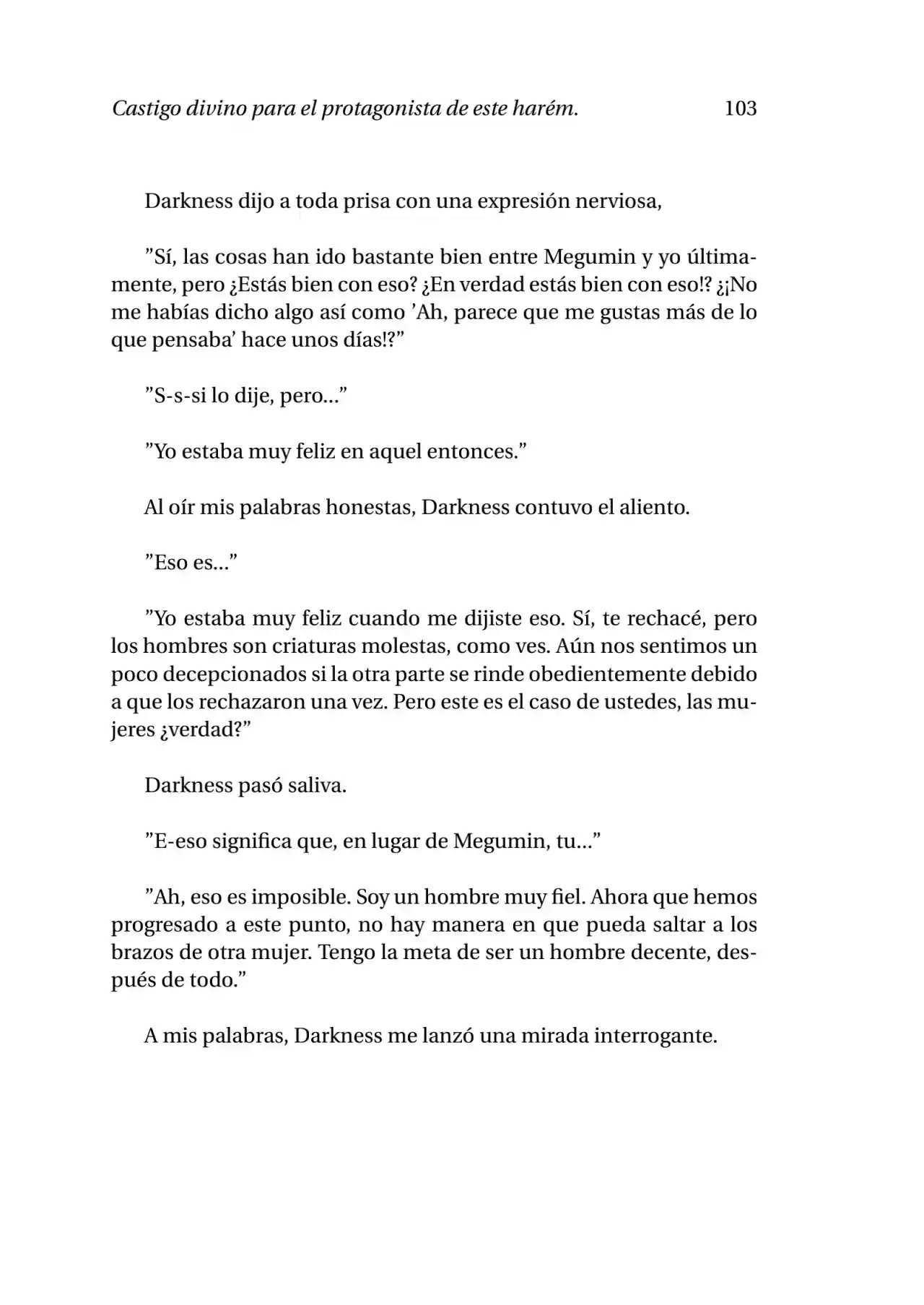 Castigo divino para el protagonista de este harém. 103

Darkness dijo a toda prisa con una expresión nerviosa,

"Sí, las cosas han ido bastante bien entre Megumin y yo últimamente, pero ¿Estás bien con eso? ¿En verdad estás bien con eso!? ¿¡No me habías dicho algo así como 'Ah, parece que me gustas más de lo que pensaba' hace unos días!?"

"S-s-si lo dije, pero..."

"Yo estaba muy feliz en aquel entonces."

Al oír mis palabras honestas, Darkness contuvo el aliento.

"Eso es..."

"Yo estaba muy feliz cuando me dijiste eso. Sí, te rechacé, pero los hombres son criaturas molestas, como ves. Aún nos sentimos un poco decepcionados si la otra parte se rinde obedientemente debido a que los rechazaron una vez. Pero este es el caso de ustedes, las mujeres ¿verdad?"

Darkness pasó saliva.

"E-eso significa que, en lugar de Megumin, tu..."

"Ah, eso es imposible. Soy un hombre muy fiel. Ahora que hemos progresado a este punto, no hay manera en que pueda saltar a los brazos de otra mujer. Tengo la meta de ser un hombre decente, después de todo."

A mis palabras, Darkness me lanzó una mirada interrogante.